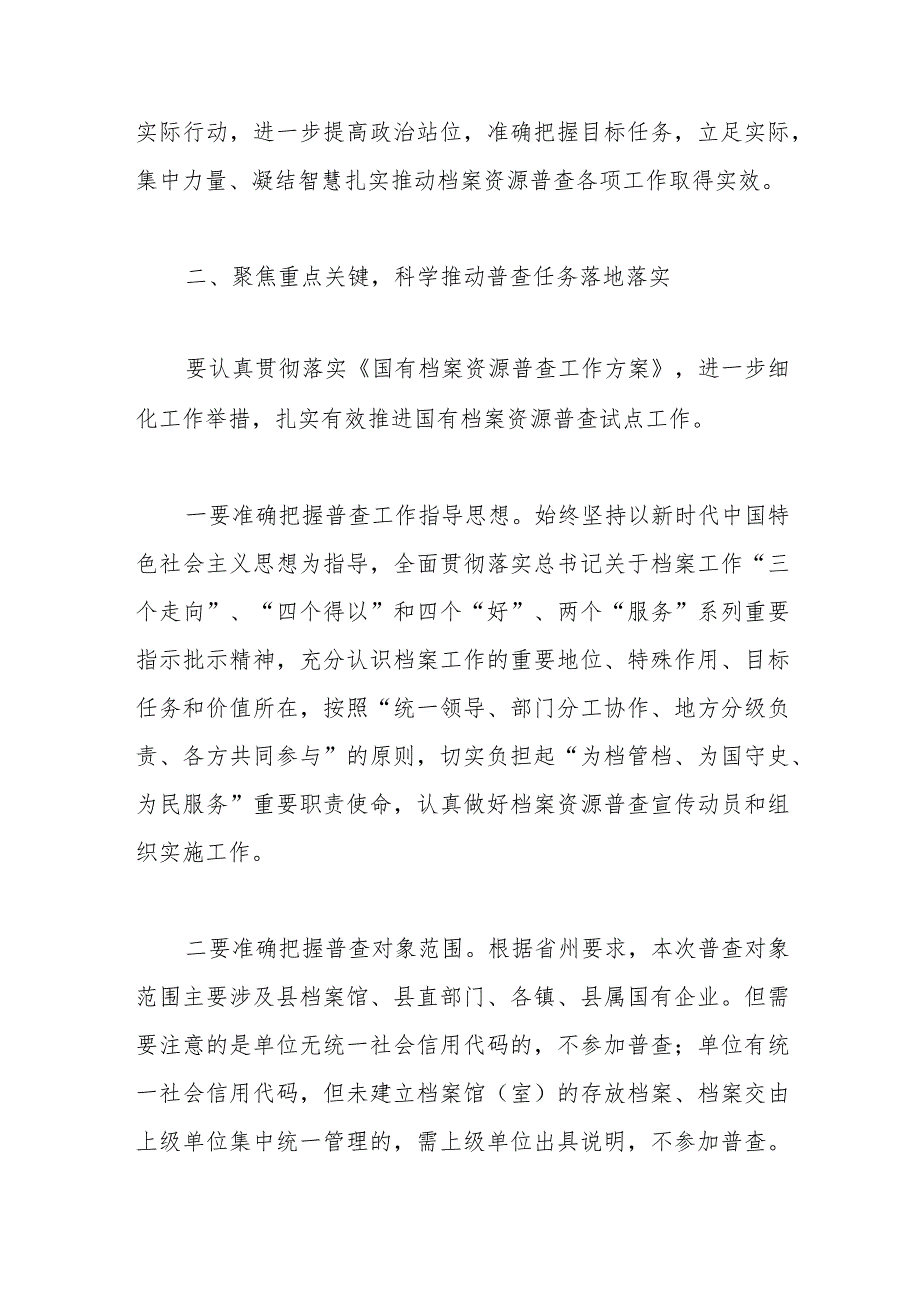 实际行动，进一步提高政治站位，准确把握目标任务，立足实际，集中力量、凝结智慧扎实推动档案资源普查各项工作取得实效。

二、聚焦重点关键，科学推动普查任务落地落实

要认真贯彻落实《国有档案资源普查工作方案》，进一步细化工作举措，扎实有效推进国有档案资源普查试点工作。

一要准确把握普查工作指导思想。始终坚持以新时代中国特色社会主义思想为指导，全面贯彻落实总书记关于档案工作“三个走向”、“四个得以”和四个“好”、两个“服务”系列重要指示批示精神，充分认识档案工作的重要地位、特殊作用、目标任务和价值所在，按照“统一领导、部门分工协作、地方分级负责、各方共同参与”的原则，切实负担起“为档管档、为国守史、为民服务”重要职责使命，认真做好档案资源普查宣传动员和组织实施工作。

二要准确把握普查对象范围。根据省州要求，本次普查对象范围主要涉及县档案馆、县直部门、各镇、县属国有企业。但需要注意的是单位无统一社会信用代码的，不参加普查；单位有统一社会信用代码，但未建立档案馆（室）的存放档案、档案交由上级单位集中统一管理的，需上级单位出具说明，不参加普查。